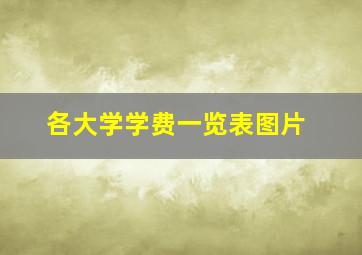 各大学学费一览表图片